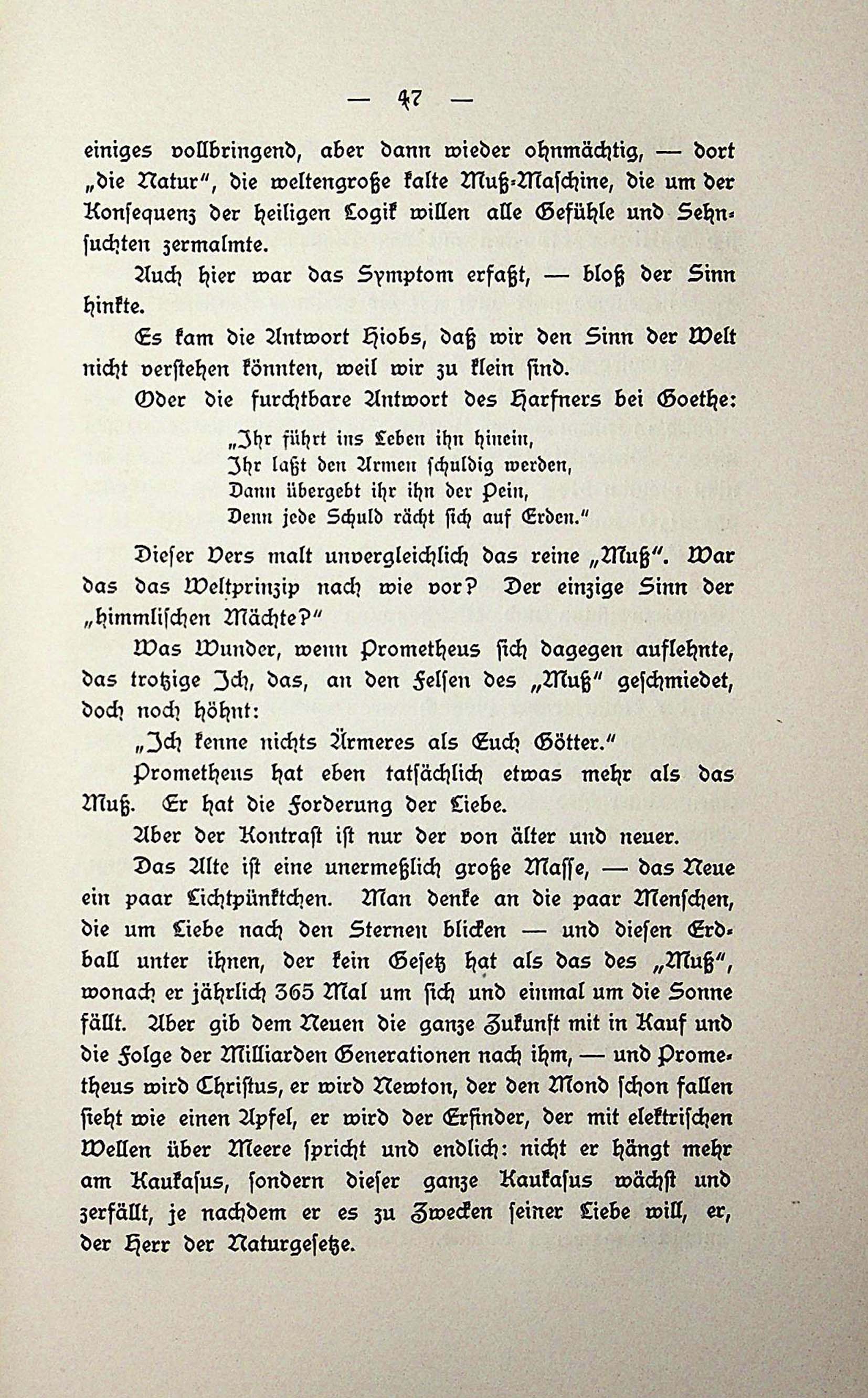 — 47 —

einiges vollbringend, aber dann wieder ohnmächtig, — dort „die Natur“, die weltengroße kalte Muß-Maschine, die um der Konsequenz der heiligen Logik willen alle Gefühle und Sehnsuchten zermalmte.

Auch hier war das Symptom erfaßt, — bloß der Sinn hinkte.

Es kam die Antwort Hiobs, daß wir den Sinn der Welt nicht verstehen könnten, weil wir zu klein sind.

Oder die furchtbare Antwort des Harfners bei Goethe:

„Ihr führt ins Leben ihn hinein,
Ihr laßt den Armen schuldig werden,
Dann übergebt ihr ihn der Pein,
Denn jede Schuld rächt sich auf Erden.“

Dieser Vers malt unvergleichlich das reine „Muß“. War das das Weltprinzip nach wie vor? Der einzige Sinn der „himmlischen Mächte?“

Was Wunder, wenn Prometheus sich dagegen auflehnte, das trotzige Ich, das, an den Felsen des „Muß“ geschmiedet, doch noch höhnt:

„Ich kenne nichts Ärmeres als Euch Götter.“

Prometheus hat eben tatsächlich etwas mehr als das Muß. Er hat die Forderung der Liebe.

Aber der Kontrast ist nur der von älter und neuer.

Das Alte ist eine unermeßlich große Masse, — das Neue ein paar Lichtpünktchen. Man denke an die paar Menschen, die um Liebe nach den Sternen blicken — und diesen Erdball unter ihnen, der kein Gesetz hat als das des „Muß“, wonach er jährlich 365 Mal um sich und einmal um die Sonne fällt. Aber gib dem Neuen die ganze Zukunft mit in Kauf und die Folge der Milliarden Generationen nach ihm, — und Prometheus wird Christus, er wird Newton, der den Mond schon fallen sieht wie einen Apfel, er wird der Erfinder, der mit elektrischen Wellen über Meere spricht und endlich: nicht er hängt mehr am Kaukasus, sondern dieser ganze Kaukasus wächst und zerfällt, je nachdem er es zu Zwecken seiner Liebe will, er, der Herr der Naturgesetze.